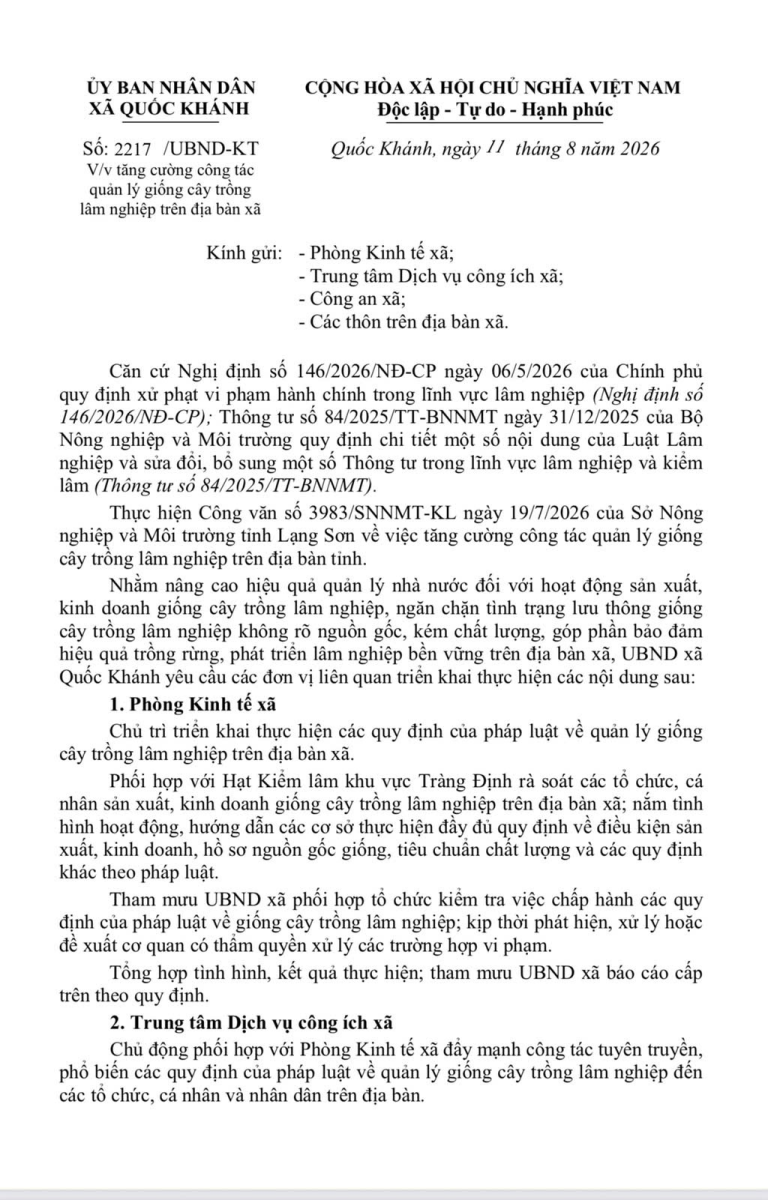 ỦY BAN NHÂN DÂN
XÃ QUỐC KHÁNH

Số: 2217 /UBND-KT
V/v tăng cường công tác quản lý giống cây trồng lâm nghiệp trên địa bàn xã

CỘNG HÒA XÃ HỘI CHỦ NGHĨA VIỆT NAM
Độc lập - Tự do - Hạnh phúc

Quốc Khánh, ngày 11 tháng 8 năm 2026

Kính gửi: - Phòng Kinh tế xã;
- Trung tâm Dịch vụ công ích xã;
- Công an xã;
- Các thôn trên địa bàn xã.

Căn cứ Nghị định số 146/2026/NĐ-CP ngày 06/5/2026 của Chính phủ quy định xử phạt vi phạm hành chính trong lĩnh vực lâm nghiệp (Nghị định số 146/2026/NĐ-CP); Thông tư số 84/2025/TT-BNNMT ngày 31/12/2025 của Bộ Nông nghiệp và Môi trường quy định chi tiết một số nội dung của Luật Lâm nghiệp và sửa đổi, bổ sung một số Thông tư trong lĩnh vực lâm nghiệp và kiểm lâm (Thông tư số 84/2025/TT-BNNMT).

Thực hiện Công văn số 3983/SNNMT-KL ngày 19/7/2026 của Sở Nông nghiệp và Môi trường tỉnh Lạng Sơn về việc tăng cường công tác quản lý giống cây trồng lâm nghiệp trên địa bàn tỉnh.

Nhằm nâng cao hiệu quả quản lý nhà nước đối với hoạt động sản xuất, kinh doanh giống cây trồng lâm nghiệp, ngăn chặn tình trạng lưu thông giống cây trồng lâm nghiệp không rõ nguồn gốc, kém chất lượng, góp phần bảo đảm hiệu quả trồng rừng, phát triển lâm nghiệp bền vững trên địa bàn xã, UBND xã Quốc Khánh yêu cầu các đơn vị liên quan triển khai thực hiện các nội dung sau:

1. Phòng Kinh tế xã

Chủ trì triển khai thực hiện các quy định của pháp luật về quản lý giống cây trồng lâm nghiệp trên địa bàn xã.

Phối hợp với Hạt Kiểm lâm khu vực Tràng Định rà soát các tổ chức, cá nhân sản xuất, kinh doanh giống cây trồng lâm nghiệp trên địa bàn xã; nắm tình hình hoạt động, hướng dẫn các cơ sở thực hiện đầy đủ quy định về điều kiện sản xuất, kinh doanh, hồ sơ nguồn gốc giống, tiêu chuẩn chất lượng và các quy định khác theo pháp luật.

Tham mưu UBND xã phối hợp tổ chức kiểm tra việc chấp hành các quy định của pháp luật về giống cây trồng lâm nghiệp; kịp thời phát hiện, xử lý hoặc đề xuất cơ quan có thẩm quyền xử lý các trường hợp vi phạm.

Tổng hợp tình hình, kết quả thực hiện; tham mưu UBND xã báo cáo cấp trên theo quy định.

2. Trung tâm Dịch vụ công ích xã

Chủ động phối hợp với Phòng Kinh tế xã đẩy mạnh công tác tuyên truyền, phổ biến các quy định của pháp luật về quản lý giống cây trồng lâm nghiệp đến các tổ chức, cá nhân và nhân dân trên địa bàn.